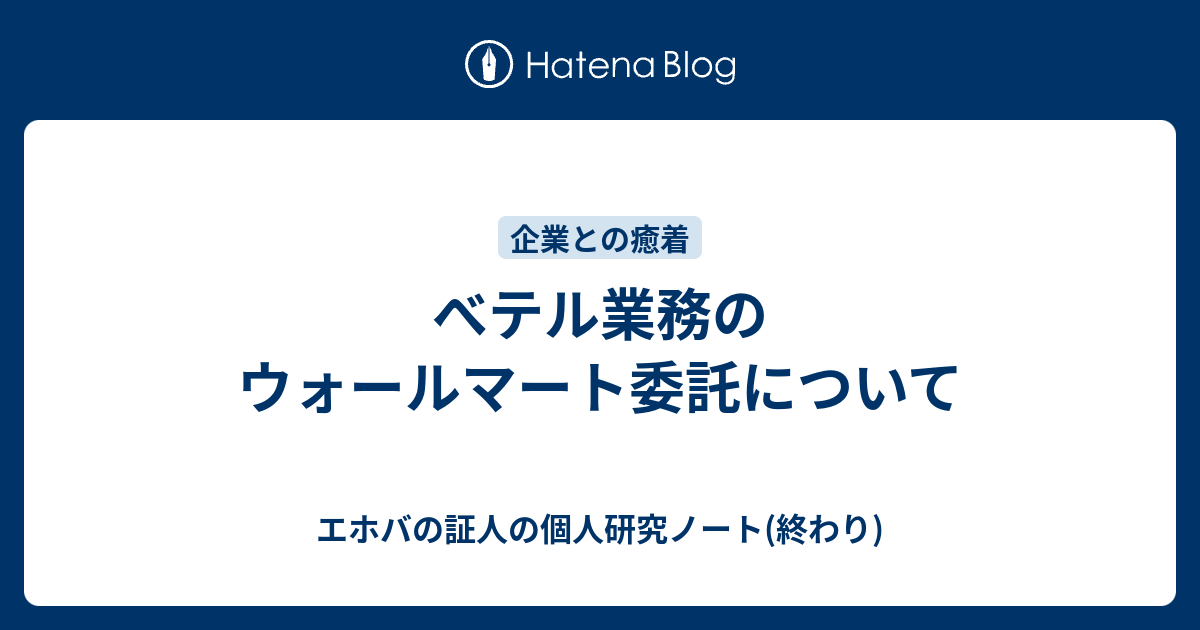 Hatena Blog

企業との癒着

ベテル業務の
ウォールマート委託について

エホバの証人の個人研究ノート(終わり)